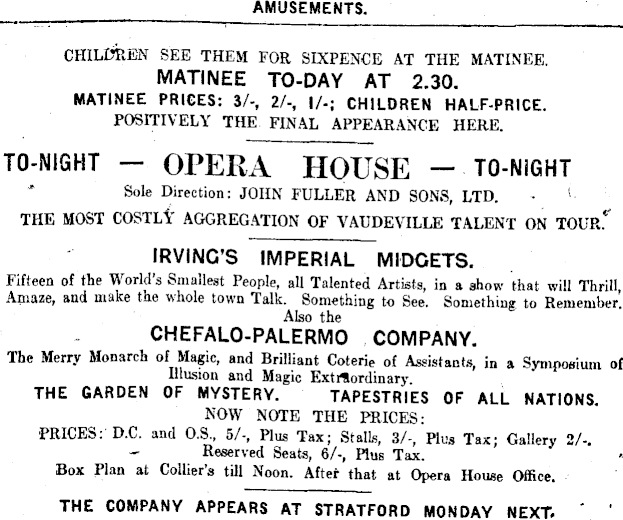 AMUSEMENTS.

CHILDREN SEE THEM FOR SIXPENCE AT THE MATINEE.
MATINEE TO-DAY AT 2.30.
MATINEE PRICES: 3/-, 2/-, 1/-; CHILDREN HALF-PRICE.
POSITIVELY THE FINAL APPEARANCE HERE.

TO-NIGHT — OPERA HOUSE — TO-NIGHT
Sole Direction: JOHN FULLER AND SONS, LTD.
THE MOST COSTLY AGGREGATION OF VAUDEVILLE TALENT ON TOUR.

IRVING'S IMPERIAL MIDGETS.
Fifteen of the World's Smallest People, all Talented Artists, in a show that will Thrill, Amaze, and make the whole town Talk. Something to See. Something to Remember.
Also the
CHEFALO-PALERMO COMPANY.
The Merry Monarch of Magic, and Brilliant Coterie of Assistants, in a Symposium of Illusion and Magic Extraordinary.
THE GARDEN OF MYSTERY. TAPESTRIES OF ALL NATIONS.
NOW NOTE THE PRICES:
PRICES: D.C. and O.S., 5/-, Plus Tax; Stalls, 3/-, Plus Tax; Gallery 2/-.
Reserved Seats, 6/-, Plus Tax.
Box Plan at Collier's till Noon. After that at Opera House Office.

THE COMPANY APPEARS AT STRATFORD MONDAY NEXT.